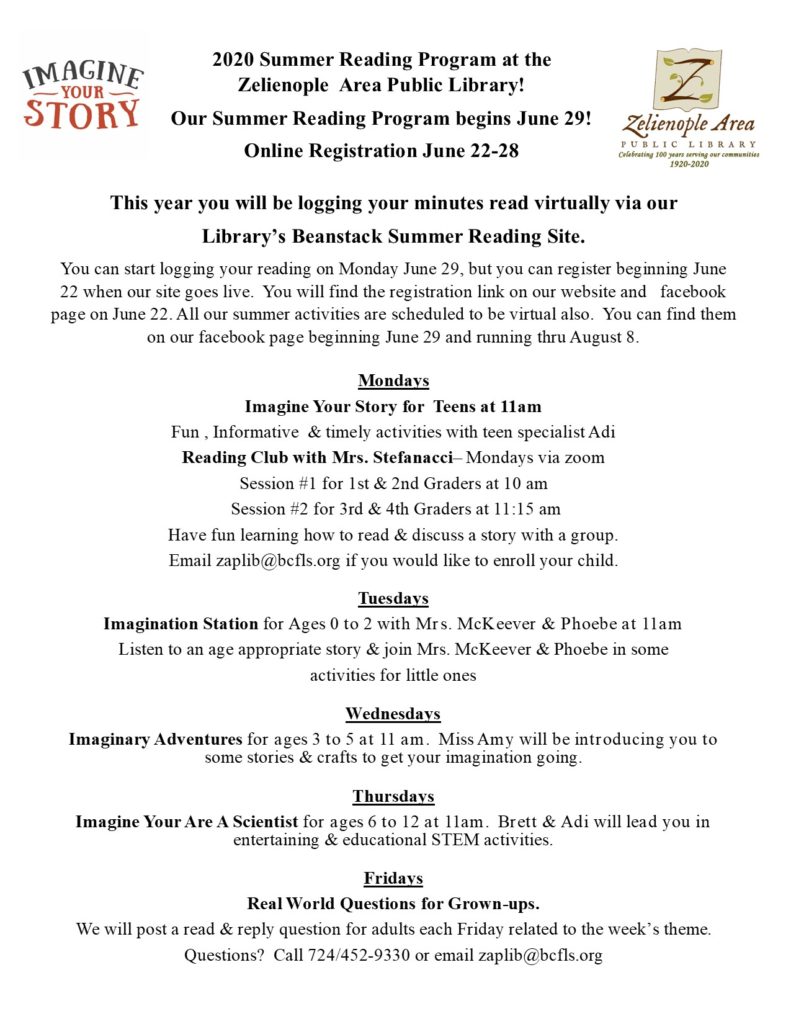 IMAGINE YOUR STORY

2020 Summer Reading Program at the Zelienople Area Public Library!

Our Summer Reading Program begins June 29!

Online Registration June 22-28

Z
Zelienople Area
PUBLIC LIBRARY
Celebrating 100 years serving our communities
1920-2020

This year you will be logging your minutes read virtually via our Library's Beanstack Summer Reading Site.

You can start logging your reading on Monday June 29, but you can register beginning June 22 when our site goes live. You will find the registration link on our website and facebook page on June 22. All our summer activities are scheduled to be virtual also. You can find them on our facebook page beginning June 29 and running thru August 8.

Mondays

Imagine Your Story for Teens at 11am

Fun , Informative & timely activities with teen specialist Adi

Reading Club with Mrs. Stefanacci– Mondays via zoom

Session #1 for 1st & 2nd Graders at 10 am

Session #2 for 3rd & 4th Graders at 11:15 am

Have fun learning how to read & discuss a story with a group.

Email zaplib@bcfls.org if you would like to enroll your child.

Tuesdays

Imagination Station for Ages 0 to 2 with Mrs. McKeever & Phoebe at 11am

Listen to an age appropriate story & join Mrs. McKeever & Phoebe in some activities for little ones

Wednesdays

Imaginary Adventures for ages 3 to 5 at 11 am. Miss Amy will be introducing you to some stories & crafts to get your imagination going.

Thursdays

Imagine Your Are A Scientist for ages 6 to 12 at 11am. Brett & Adi will lead you in entertaining & educational STEM activities.

Fridays

Real World Questions for Grown-ups.

We will post a read & reply question for adults each Friday related to the week's theme.

Questions? Call 724/452-9330 or email zaplib@bcfls.org